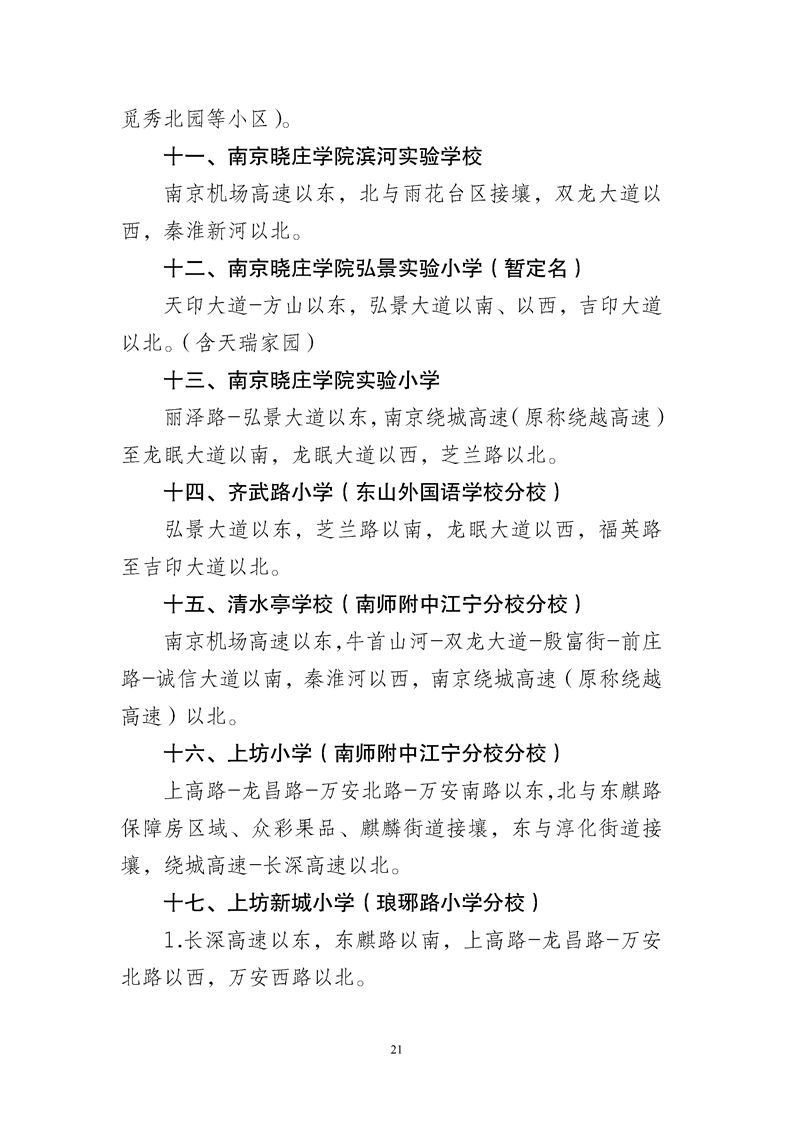 觅秀北园等小区）。

十一、南京晓庄学院滨河实验学校

南京机场高速以东，北与雨花台区接壤，双龙大道以西，秦淮新河以北。

十二、南京晓庄学院弘景实验小学（暂定名）

天印大道-方山以东，弘景大道以南、以西，吉印大道以北。（含天瑞家园）

十三、南京晓庄学院实验小学

丽泽路-弘景大道以东，南京绕城高速（原称绕越高速）至龙眠大道以南，龙眠大道以西，芝兰路以北。

十四、齐武路小学（东山外国语学校分校）

弘景大道以东，芝兰路以南，龙眠大道以西，福英路至吉印大道以北。

十五、清水亭学校（南师附中江宁分校分校）

南京机场高速以东，牛首山河-双龙大道-殷富街-前庄路-诚信大道以南，秦淮河以西，南京绕城高速（原称绕越高速）以北。

十六、上坊小学（南师附中江宁分校分校）

上高路-龙昌路-万安北路-万安南路以东，北与东麒路保障房区域、众彩果品、麒麟街道接壤，东与淳化街道接壤，绕城高速-长深高速以北。

十七、上坊新城小学（琅琊路小学分校）

1.长深高速以东，东麒路以南，上高路-龙昌路-万安北路以西，万安西路以北。

21